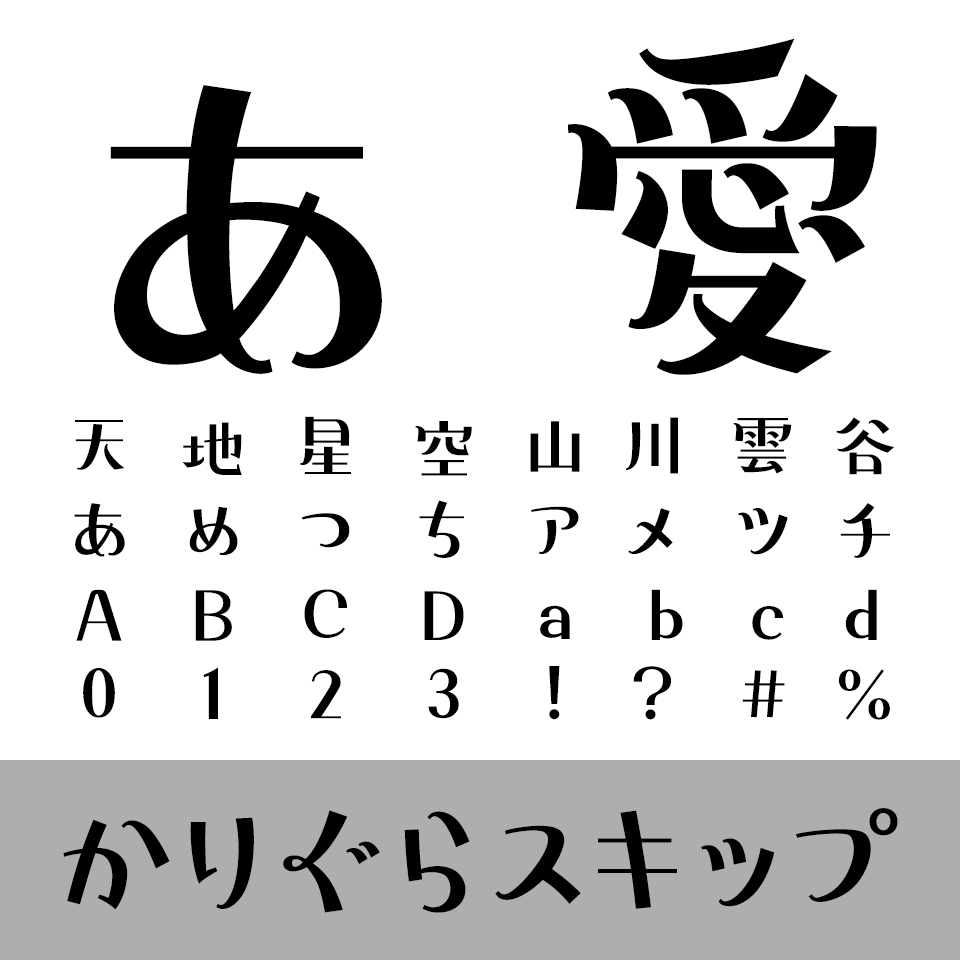 あ　愛

天　地　星　空　山　川　雲　谷
あ　め　つ　ち　ア　メ　ツ　チ
A　B　C　D　a　b　c　d
0　1　2　3　!　?　#　%

かりぐらスキップ